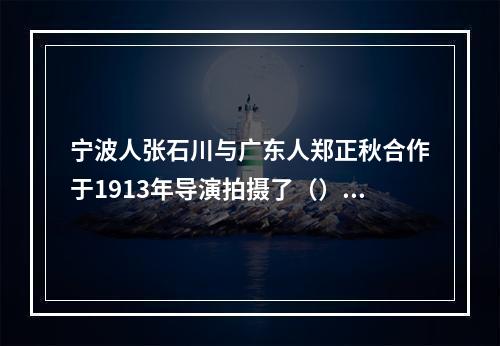 宁波人张石川与广东人郑正秋合作于1913年导演拍摄了（）...